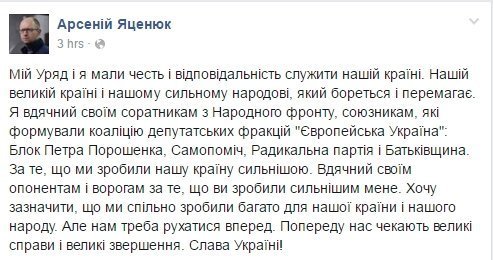 Арсеній Яценюк
3 hrs ·

Мій Уряд і я мали честь і відповідальність служити нашій країні. Нашій великій країні і нашому сильному народові, який бореться і перемагає. Я вдячний своїм соратникам з Народного фронту, союзникам, які формували коаліцію депутатських фракцій "Європейська Україна": Блок Петра Порошенка, Самопоміч, Радикальна партія і Батьківщина. За те, що ми зробили нашу країну сильнішою. Вдячний своїм опонентам і ворогам за те, що ви зробили сильнішим мене. Хочу зазначити, що ми спільно зробили багато для нашої країни і нашого народу. Але нам треба рухатися вперед. Попереду нас чекають великі справи і великі звершення. Слава Україні!